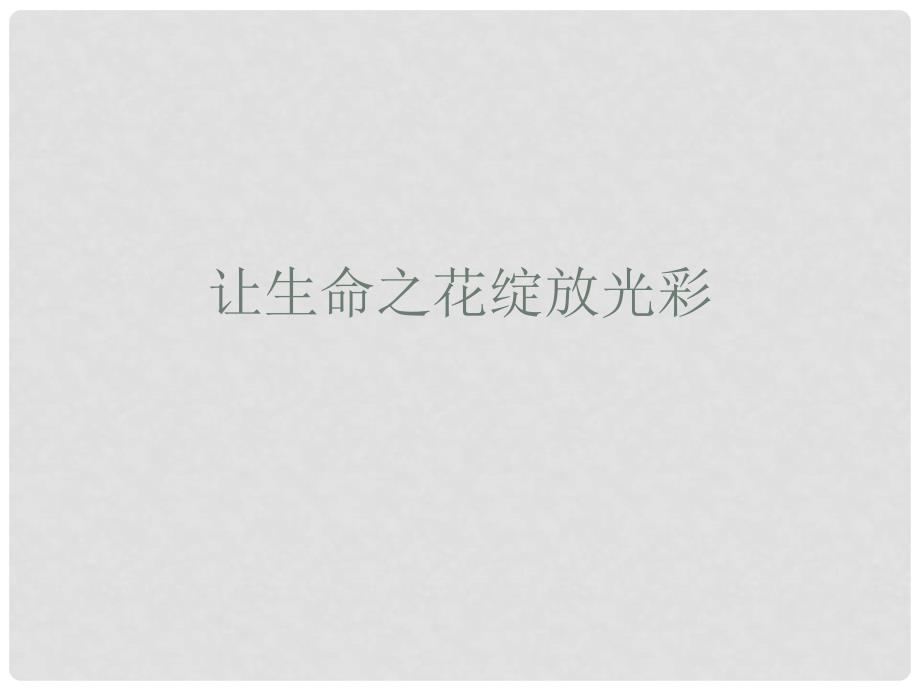 让生命之花绽放光彩